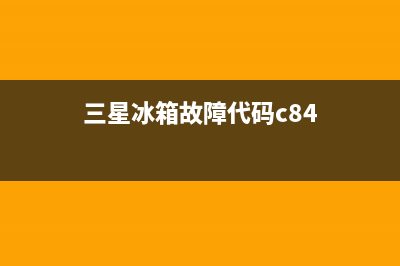 三星冰箱故障代码c84